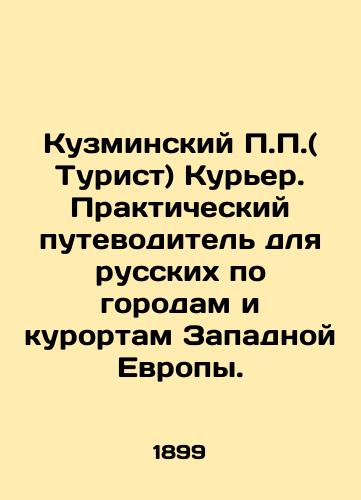 Кузминский П.П.( Турист) Курьер. Практический путеводитель для русских по городам и курортам Западной Европы.

1899